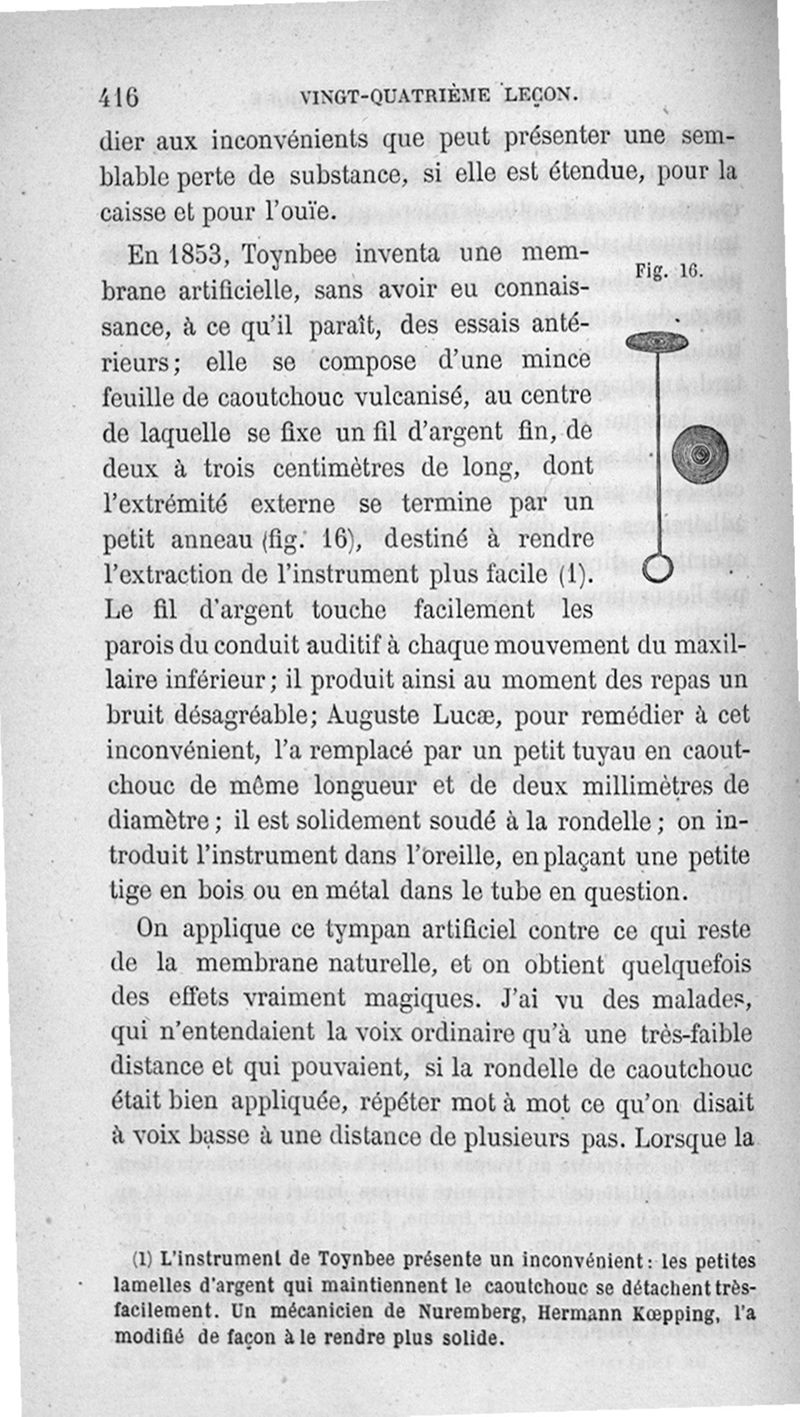 416 VINGT-QUATRIÈME LEÇON.

dier aux inconvénients que peut présenter une semblable perte de substance, si elle est étendue, pour la caisse et pour l'ouïe.

En 1853, Toynbee inventa une membrane artificielle, sans avoir eu connaissance, à ce qu'il paraît, des essais antérieurs; elle se compose d'une mince feuille de caoutchouc vulcanisé, au centre de laquelle se fixe un fil d'argent fin, de deux à trois centimètres de long, dont l'extrémité externe se termine par un petit anneau (fig. 16), destiné à rendre l'extraction de l'instrument plus facile (1). Le fil d'argent touche facilement les parois du conduit auditif à chaque mouvement du maxillaire inférieur; il produit ainsi au moment des repas un bruit désagréable; Auguste Lucæ, pour remédier à cet inconvénient, l'a remplacé par un petit tuyau en caoutchouc de même longueur et de deux millimètres de diamètre; il est solidement soudé à la rondelle; on introduit l'instrument dans l'oreille, en plaçant une petite tige en bois ou en métal dans le tube en question.

Fig. 16.

On applique ce tympan artificiel contre ce qui reste de la membrane naturelle, et on obtient quelquefois des effets vraiment magiques. J'ai vu des malades, qui n'entendaient la voix ordinaire qu'à une très-faible distance et qui pouvaient, si la rondelle de caoutchouc était bien appliquée, répéter mot à mot ce qu'on disait à voix basse à une distance de plusieurs pas. Lorsque la

(1) L'instrument de Toynbee présente un inconvénient: les petites lamelles d'argent qui maintiennent le caoutchouc se détachent très-facilement. Un mécanicien de Nuremberg, Hermann Kœpping, l'a modifié de façon à le rendre plus solide.